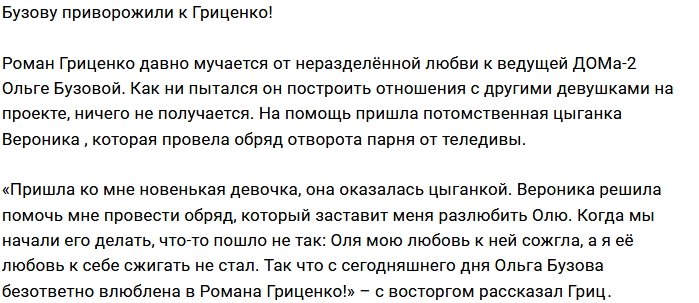 Бузову приворожили к Гриценко!

Роман Гриценко давно мучается от неразделённой любви к ведущей ДОМа-2 Ольге Бузовой. Как ни пытался он построить отношения с другими девушками на проекте, ничего не получается. На помощь пришла потомственная цыганка Вероника , которая провела обряд отворота парня от теледивы.

«Пришла ко мне новенькая девочка, она оказалась цыганкой. Вероника решила помочь мне провести обряд, который заставит меня разлюбить Олю. Когда мы начали его делать, что-то пошло не так: Оля мою любовь к ней сожгла, а я её любовь к себе сжигать не стал. Так что с сегодняшнего дня Ольга Бузова безответно влюблена в Романа Гриценко!» – с восторгом рассказал Гриц.